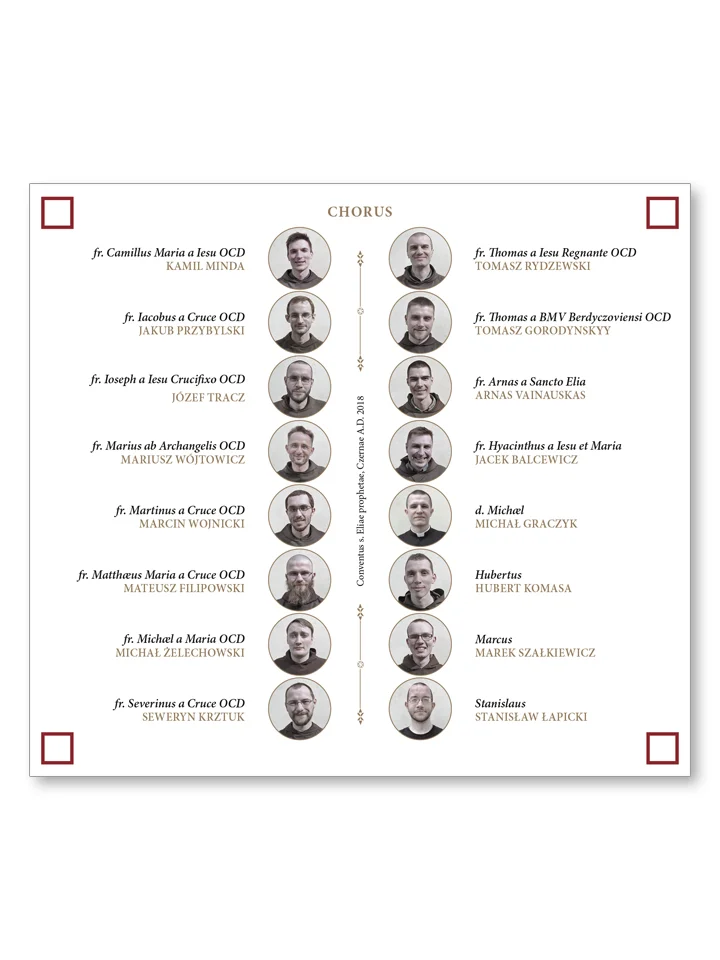 CHORUS

fr. Camillus Maria a Iesu OCD
KAMIL MINDA

fr. Iacobus a Cruce OCD
JAKUB PRZYBYLSKI

fr. Ioseph a Iesu Crucifixo OCD
JÓZEF TRACZ

fr. Marius ab Archangelis OCD
MARIUSZ WÓJTOWICZ

fr. Martinus a Cruce OCD
MARCIN WOJNICKI

fr. Matthæus Maria a Cruce OCD
MATEUSZ FILIPOWSKI

fr. Michæl a Maria OCD
MICHAŁ ŻELECHOWSKI

fr. Severinus a Cruce OCD
SEWERYN KRZTUK

Conventus s. Eliae prophetae, Czernae A.D. 2018

fr. Thomas a Iesu Regnante OCD
TOMASZ RYDZEWSKI

fr. Thomas a BMV Berdyczoviensi OCD
TOMASZ GORODYNSKYY

fr. Arnas a Sancto Elia
ARNAS VAINAUSKAS

fr. Hyacinthus a Iesu et Maria
JACEK BALCEWICZ

d. Michæl
MICHAŁ GRACZYK

Hubertus
HUBERT KOMASA

Marcus
MAREK SZAŁKIEWICZ

Stanislaus
STANISŁAW ŁAPICKI